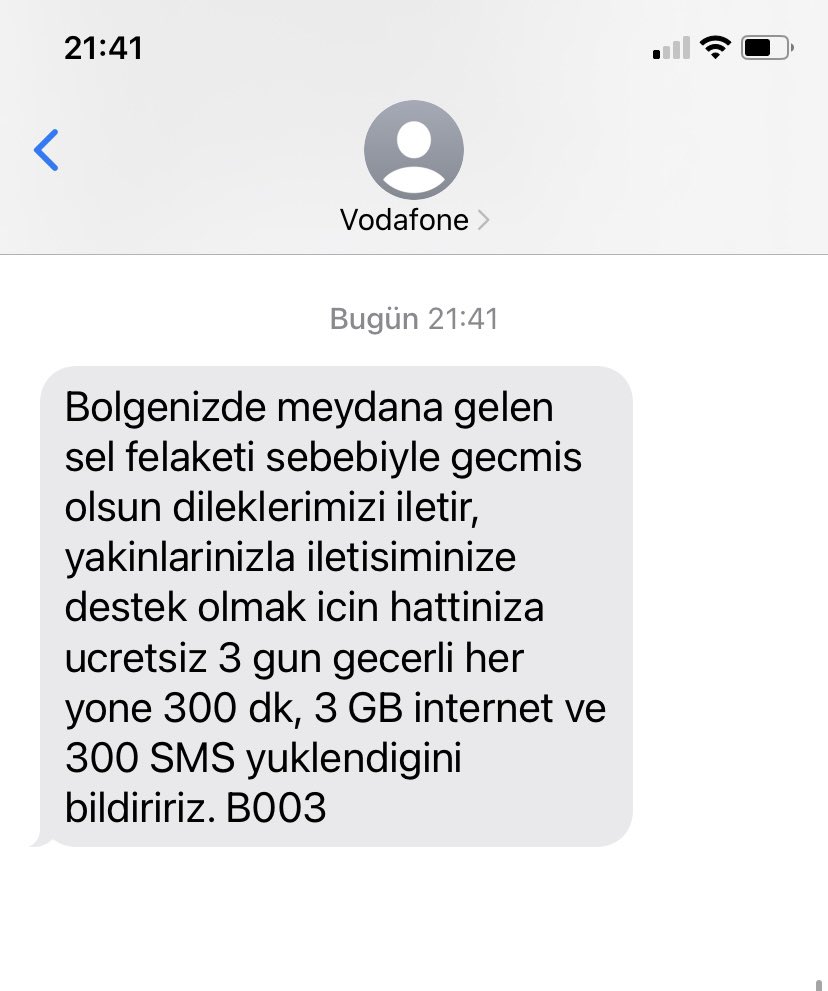 21:41

Vodafone

Bugün 21:41

Bolgenizde meydana gelen sel felaketi sebebiyle gecmis olsun dileklerimizi iletir, yakinlarinizla iletisiminize destek olmak icin hattiniza ucretsiz 3 gun gecerli her yone 300 dk, 3 GB internet ve 300 SMS yuklendigini bildiririz. B003